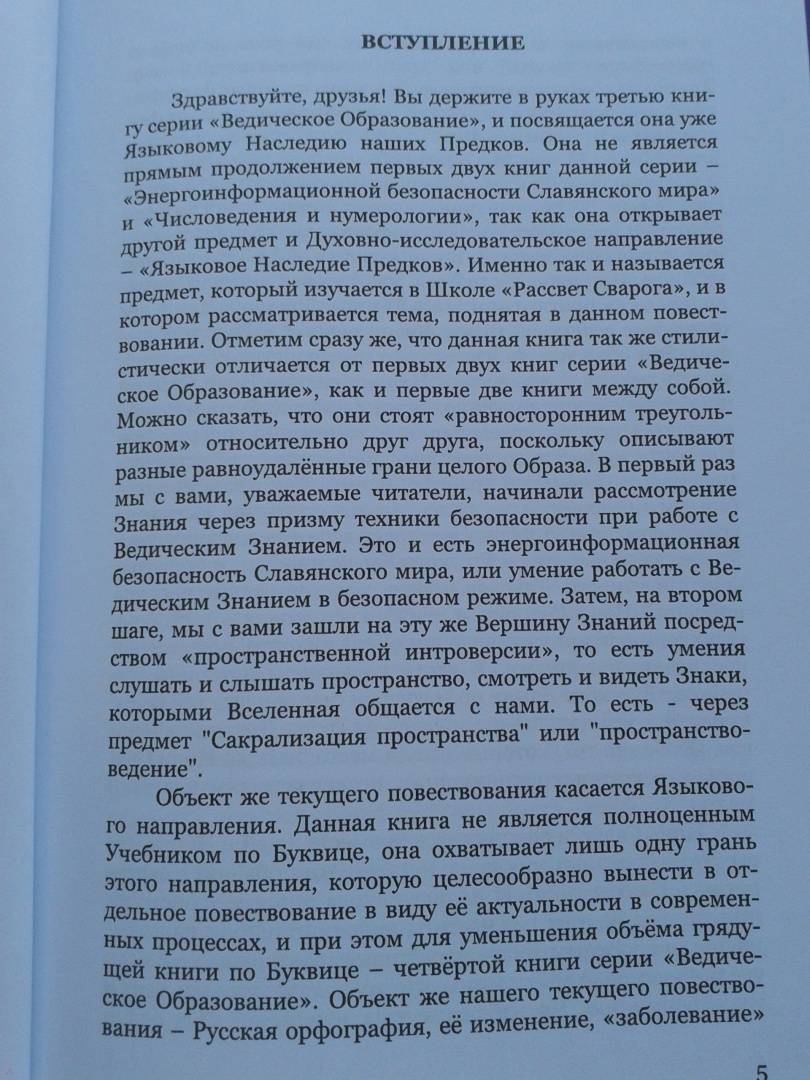 ВСТУПЛЕНИЕ

Здравствуйте, друзья! Вы держите в руках третью книгу серии «Ведическое Образование», и посвящается она уже Языковому Наследию наших Предков. Она не является прямым продолжением первых двух книг данной серии – «Энергоинформационной безопасности Славянского мира» и «Числоведения и нумерологии», так как она открывает другой предмет и Духовно-исследовательское направление – «Языковое Наследие Предков». Именно так и называется предмет, который изучается в Школе «Рассвет Сварога», и в котором рассматривается тема, поднятая в данном повествовании. Отметим сразу же, что данная книга так же стилистически отличается от первых двух книг серии «Ведическое Образование», как и первые две книги между собой. Можно сказать, что они стоят «равносторонним треугольником» относительно друг друга, поскольку описывают разные равноудалённые грани целого Образа. В первый раз мы с вами, уважаемые читатели, начинали рассмотрение Знания через призму техники безопасности при работе с Ведическим Знанием. Это и есть энергоинформационная безопасность Славянского мира, или умение работать с Ведическим Знанием в безопасном режиме. Затем, на втором шаге, мы с вами зашли на эту же Вершину Знаний посредством «пространственной интроверсии», то есть умения слушать и слышать пространство, смотреть и видеть Знаки, которыми Вселенная общается с нами. То есть - через предмет "Сакрализация пространства" или "пространствоведение".

Объект же текущего повествования касается Языкового направления. Данная книга не является полноценным Учебником по Буквице, она охватывает лишь одну грань этого направления, которую целесообразно вынести в отдельное повествование в виду её актуальности в современных процессах, и при этом для уменьшения объёма грядущей книги по Буквице – четвёртой книги серии «Ведическое Образование». Объект же нашего текущего повествования – Русская орфография, её изменение, «заболевание»

5